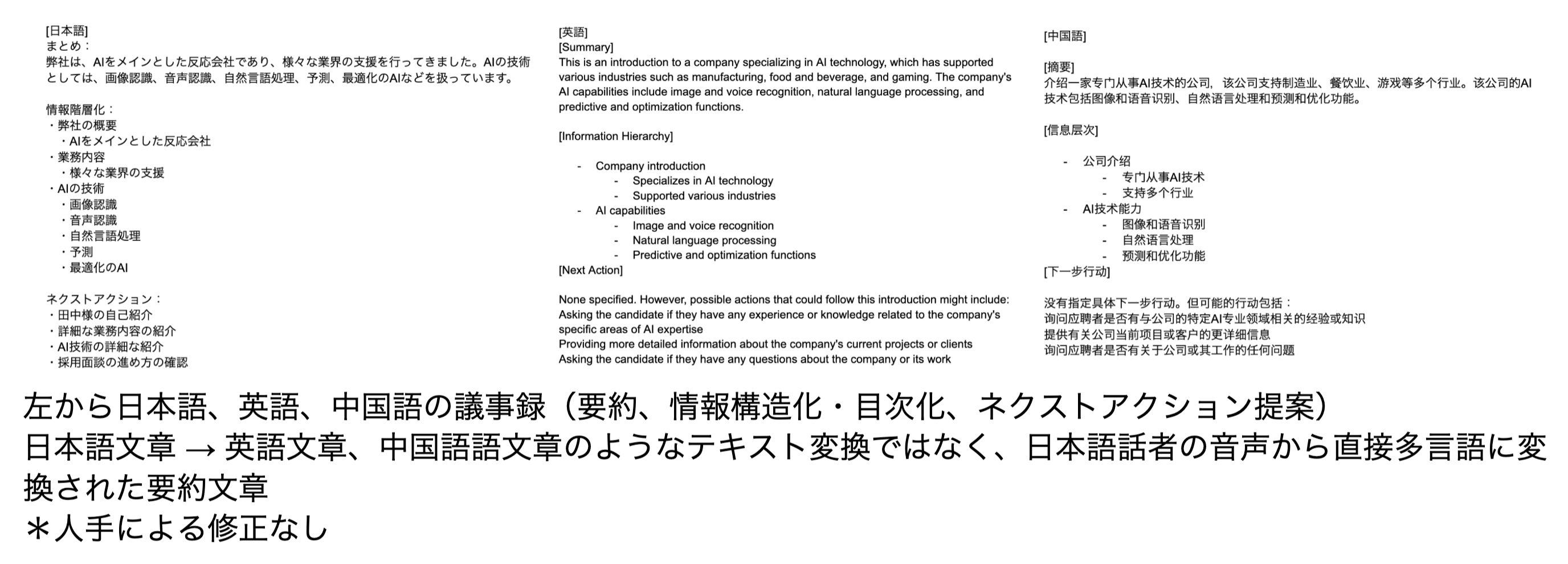 [日本語]
まとめ：
弊社は、AIをメインとした反応会社であり、様々な業界の支援を行ってきました。AIの技術としては、画像認識、音声認識、自然言語処理、予測、最適化のAIなどを扱っています。

情報階層化：
・弊社の概要
・AIをメインとした反応会社
・業務内容
・様々な業界の支援
・AIの技術
・画像認識
・音声認識
・自然言語処理
・予測
・最適化のAI

ネクストアクション：
・田中様の自己紹介
・詳細な業務内容の紹介
・AI技術の詳細な紹介
・採用面談の進め方の確認

[英語]
[Summary]
This is an introduction to a company specializing in AI technology, which has supported various industries such as manufacturing, food and beverage, and gaming. The company's AI capabilities include image and voice recognition, natural language processing, and predictive and optimization functions.

[Information Hierarchy]

- Company introduction
- Specializes in AI technology
- Supported various industries
- AI capabilities
- Image and voice recognition
- Natural language processing
- Predictive and optimization functions
[Next Action]

None specified. However, possible actions that could follow this introduction might include:
Asking the candidate if they have any experience or knowledge related to the company's specific areas of AI expertise
Providing more detailed information about the company's current projects or clients
Asking the candidate if they have any questions about the company or its work

[中国語]

[摘要]
介绍一家专门从事AI技术的公司，该公司支持制造业、餐饮业、游戏等多个行业。该公司的AI技术包括图像和语音识别、自然语言处理和预测和优化功能。

[信息层次]

- 公司介绍
- 专门从事AI技术
- 支持多个行业
- AI技术能力
- 图像和语音识别
- 自然语言处理
- 预测和优化功能
[下一步行动]

没有指定具体下一步行动。但可能的行动包括：
询问应聘者是否有与公司的特定AI专业领域相关的经验或知识
提供有关公司当前项目或客户的更详细信息
询问应聘者是否有关于公司或其工作的任何问题

左から日本語、英語、中国語の議事録（要約、情報構造化・目次化、ネクストアクション提案）
日本語文章 → 英語文章、中国語語文章のようなテキスト変換ではなく、日本語話者の音声から直接多言語に変換された要約文章
＊人手による修正なし